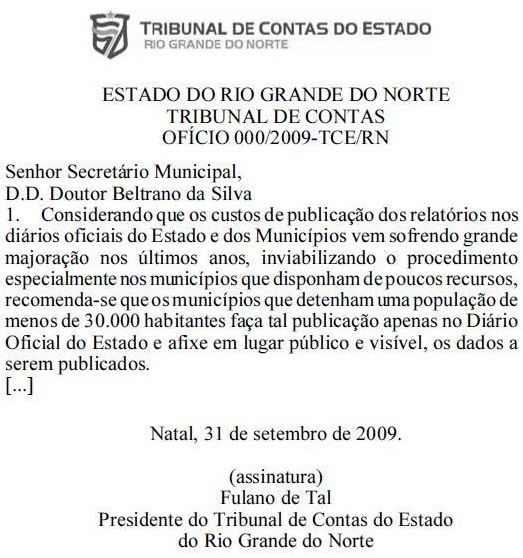 TRIBUNAL DE CONTAS DO ESTADO
RIO GRANDE DO NORTE

ESTADO DO RIO GRANDE DO NORTE
TRIBUNAL DE CONTAS
OFÍCIO 000/2009-TCE/RN

Senhor Secretário Municipal,
D.D. Doutor Beltrano da Silva
1. Considerando que os custos de publicação dos relatórios nos diários oficiais do Estado e dos Municípios vem sofrendo grande majoração nos últimos anos, inviabilizando o procedimento especialmente nos municípios que disponham de poucos recursos, recomenda-se que os municípios que detenham uma população de menos de 30.000 habitantes faça tal publicação apenas no Diário Oficial do Estado e afixe em lugar público e visível, os dados a serem publicados.
[...]

Natal, 31 de setembro de 2009.

(assinatura)
Fulano de Tal
Presidente do Tribunal de Contas do Estado
do Rio Grande do Norte